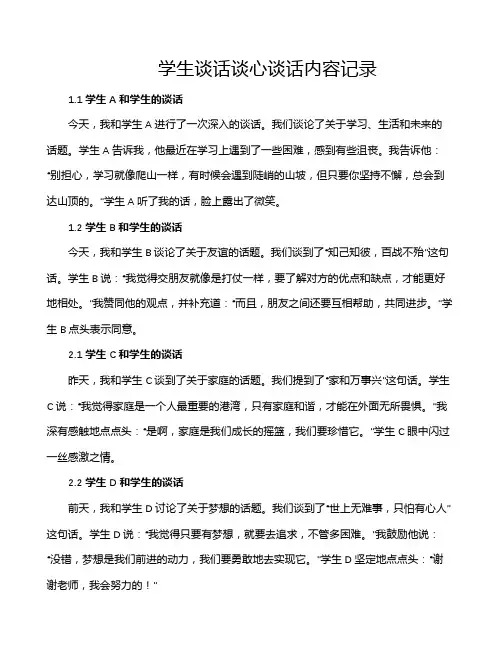 学生谈话谈心谈话内容记录

1.1 学生 A 和学生的谈话

今天，我和学生 A 进行了一次深入的谈话。我们谈论了关于学习、生活和未来的话题。学生 A 告诉我，他最近在学习上遇到了一些困难，感到有些沮丧。我告诉他："别担心，学习就像爬山一样，有时候会遇到陡峭的山坡，但只要你坚持不懈，总会到达山顶的。"学生 A 听了我的话，脸上露出了微笑。

1.2 学生 B 和学生的谈话

今天，我和学生 B 谈论了关于友谊的话题。我们谈到了"知己知彼，百战不殆"这句话。学生 B 说："我觉得交朋友就像是打仗一样，要了解对方的优点和缺点，才能更好地相处。"我赞同他的观点，并补充道："而且，朋友之间还要互相帮助，共同进步。"学生 B 点头表示同意。

2.1 学生 C 和学生的谈话

昨天，我和学生 C 谈到了关于家庭的话题。我们提到了"家和万事兴"这句话。学生 C 说："我觉得家庭是一个人最重要的港湾，只有家庭和谐，才能在外面无所畏惧。"我深有感触地点点头："是啊，家庭是我们成长的摇篮，我们要珍惜它。"学生 C 眼中闪过一丝感激之情。

2.2 学生 D 和学生的谈话

前天，我和学生 D 讨论了关于梦想的话题。我们谈到了"世上无难事，只怕有心人"这句话。学生 D 说："我觉得只要有梦想，就要去追求，不管多困难。"我鼓励他说："没错，梦想是我们前进的动力，我们要勇敢地去实现它。"学生 D 坚定地点点头："谢谢老师，我会努力的！"